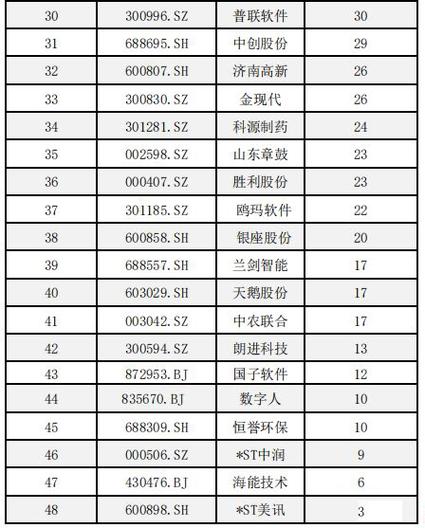 | 30 | 300996.SZ | 普联软件 | 30 |
|---|---|---|---|
| 31 | 688695.SH | 中创股份 | 29 |
| 32 | 600807.SH | 济南高新 | 26 |
| 33 | 300830.SZ | 金现代 | 26 |
| 34 | 301281.SZ | 科源制药 | 24 |
| 35 | 002598.SZ | 山东章鼓 | 23 |
| 36 | 000407.SZ | 胜利股份 | 23 |
| 37 | 301185.SZ | 鸥玛软件 | 22 |
| 38 | 600858.SH | 银座股份 | 20 |
| 39 | 688557.SH | 兰剑智能 | 17 |
| 40 | 603029.SH | 天鹅股份 | 17 |
| 41 | 003042.SZ | 中农联合 | 17 |
| 42 | 300594.SZ | 朗进科技 | 13 |
| 43 | 872953.BJ | 国子软件 | 12 |
| 44 | 835670.BJ | 数字人 | 10 |
| 45 | 688309.SH | 恒誉环保 | 10 |
| 46 | 000506.SZ | *ST中润 | 9 |
| 47 | 430476.BJ | 海能技术 | 6 |
| 48 | 600898.SH | *ST美讯 | 3 |